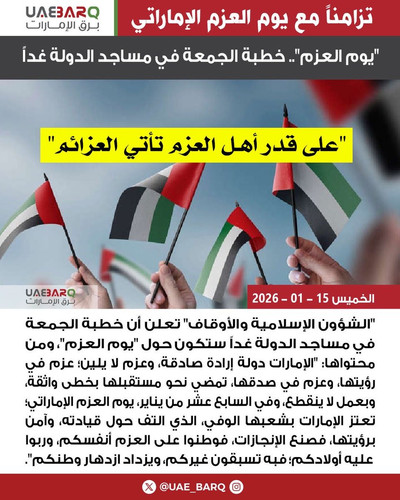 UAEBARQ
برق الإمارات

تزامناً مع يوم العزم الإماراتي

"يوم العزم".. خطبة الجمعة في مساجد الدولة غداً

"على قدر أهل العزم تأتي العزائم"

UAEBARQ
برق الإمارات

الخميس 15 – 01 – 2026

"الشؤون الإسلامية والأوقاف" تعلن أن خطبة الجمعة في مساجد الدولة غداً ستكون حول "يوم العزم"، ومن محتواها: "الإمارات دولة إرادة صادقة، وعزم لا يلين؛ عزم في رؤيتها، وعزم في صدقها، تمضي نحو مستقبلها بخطى واثقة، وبعمل لا ينقطع، وفي السابع عشر من يناير، يوم العزم الإماراتي؛ تعتز الإمارات بشعبها الوفي، الذي التف حول قيادته، وآمن برؤيتها، فصنع الإنجازات، فوطنوا على العزم أنفسكم، وربوا عليه أولادكم؛ فبه تسبقون غيركم، ويزداد ازدهار وطنكم".

@UAE_BARQ